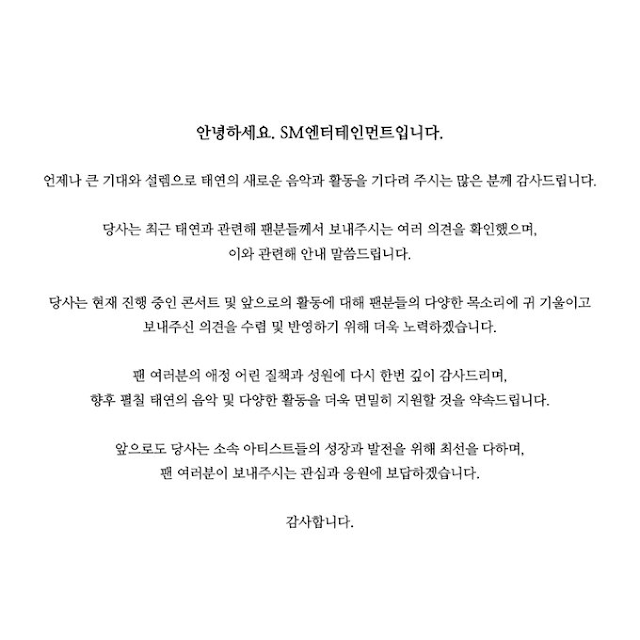 안녕하세요. SM엔터테인먼트입니다.

언제나 큰 기대와 설렘으로 태연의 새로운 음악과 활동을 기다려 주시는 많은 분께 감사드립니다.

당사는 최근 태연과 관련해 팬분들께서 보내주시는 여러 의견을 확인했으며,
이와 관련해 안내 말씀드립니다.

당사는 현재 진행 중인 콘서트 및 앞으로의 활동에 대해 팬분들의 다양한 목소리에 귀 기울이고
보내주신 의견을 수렴 및 반영하기 위해 더욱 노력하겠습니다.

팬 여러분의 애정 어린 질책과 성원에 다시 한번 깊이 감사드리며,
향후 펼칠 태연의 음악 및 다양한 활동을 더욱 면밀히 지원할 것을 약속드립니다.

앞으로도 당사는 소속 아티스트들의 성장과 발전을 위해 최선을 다하며,
팬 여러분이 보내주시는 관심과 응원에 보답하겠습니다.

감사합니다.